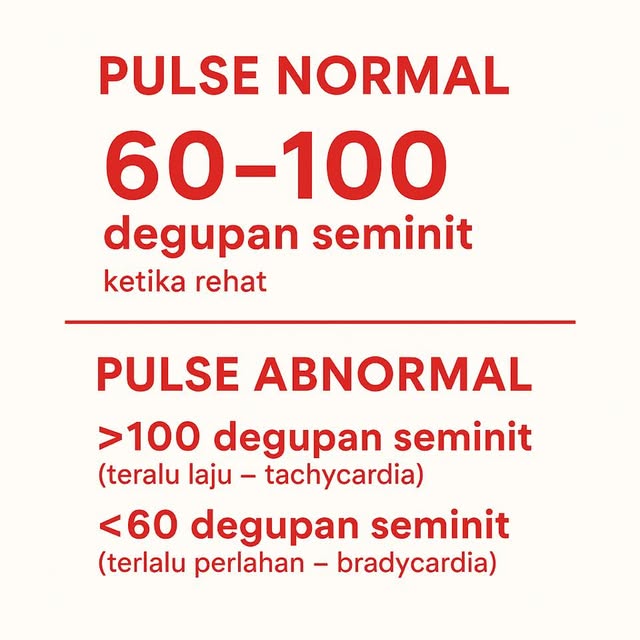 PULSE NORMAL

60–100

degupan seminit

ketika rehat

PULSE ABNORMAL

>100 degupan seminit

(teralu laju – tachycardia)

<60 degupan seminit

(terlalu perlahan – bradycardia)